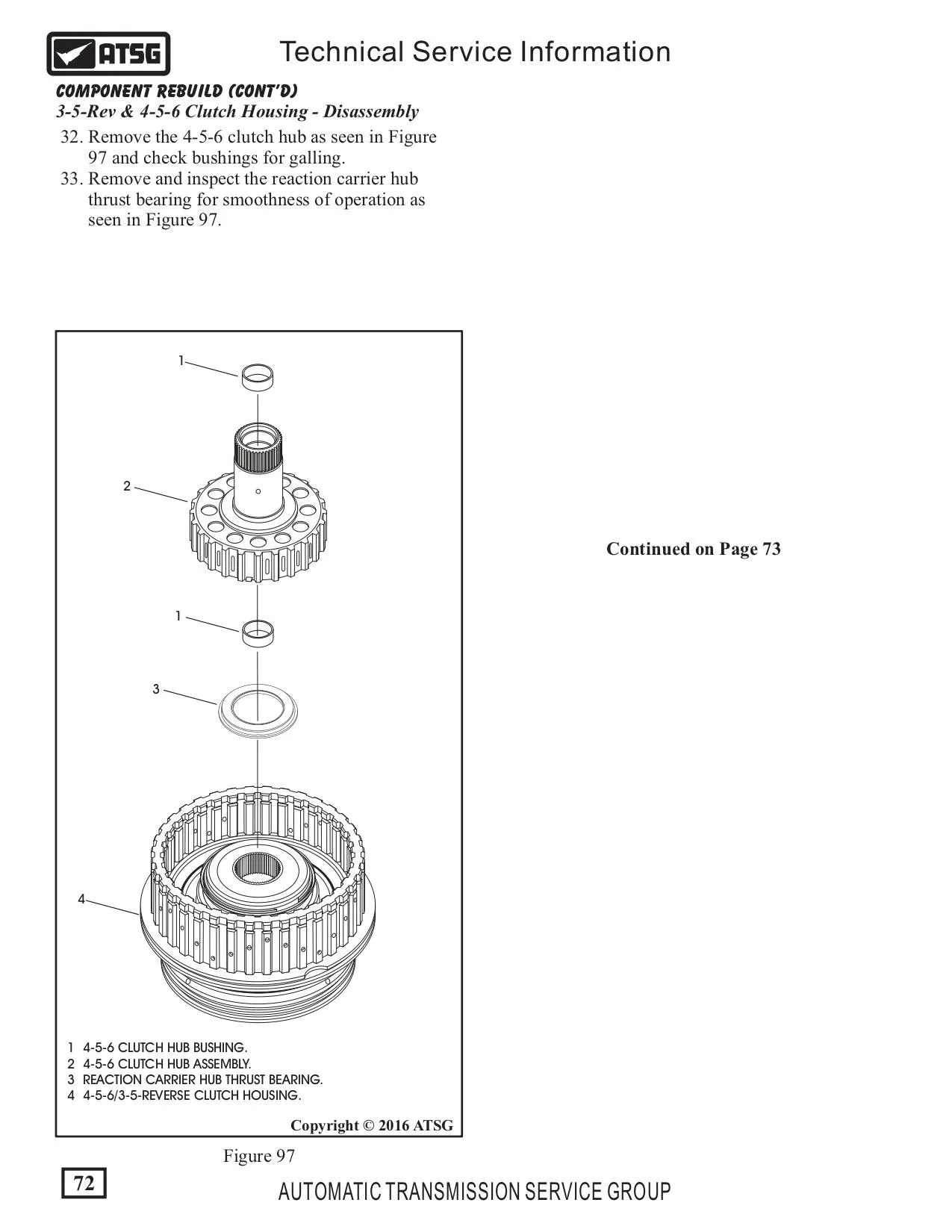 ATSG

Technical Service Information

COMPONENT REBUILD (CONT'D)
3-5-Rev & 4-5-6 Clutch Housing - Disassembly

32. Remove the 4-5-6 clutch hub as seen in Figure 97 and check bushings for galling.
33. Remove and inspect the reaction carrier hub thrust bearing for smoothness of operation as seen in Figure 97.

1
2
1
3
4

1 4-5-6 CLUTCH HUB BUSHING.
2 4-5-6 CLUTCH HUB ASSEMBLY.
3 REACTION CARRIER HUB THRUST BEARING.
4 4-5-6/3-5-REVERSE CLUTCH HOUSING.

Copyright © 2016 ATSG

Figure 97

Continued on Page 73

72

AUTOMATIC TRANSMISSION SERVICE GROUP